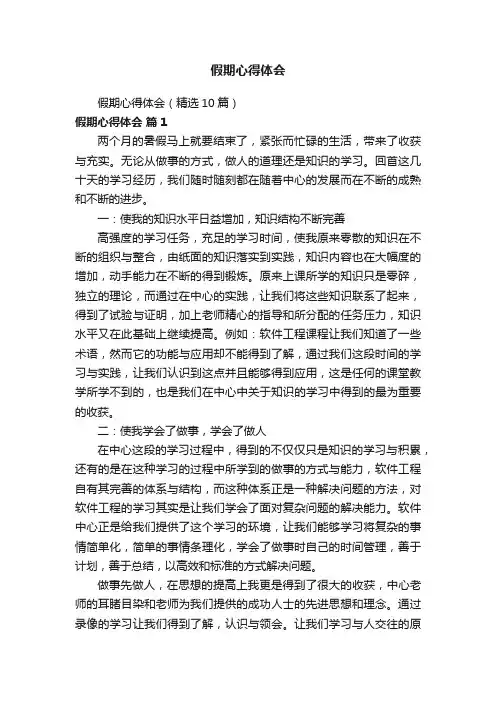 假期心得体会

假期心得体会（精选10篇）

假期心得体会 篇1

两个月的暑假马上就要结束了，紧张而忙碌的生活，带来了收获与充实。无论从做事的方式，做人的道理还是知识的学习。回首这几十天的学习经历，我们随时随刻都在随着中心的发展而在不断的成熟和不断的进步。

一：使我的知识水平日益增加，知识结构不断完善

高强度的学习任务，充足的学习时间，使我原来零散的知识在不断的组织与整合，由纸面的知识落实到实践，知识内容也在大幅度的增加，动手能力在不断的得到锻炼。原来上课所学的知识只是零碎，独立的理论，而通过在中心的实践，让我们将这些知识联系了起来，得到了试验与证明，加上老师精心的指导和所分配的任务压力，知识水平又在此基础上继续提高。例如：软件工程课程让我们知道了一些术语，然而它的功能与应用却不能得到了解，通过我们这段时间的学习与实践，让我们认识到这点并且能够得到应用，这是任何的课堂教学所学不到的，也是我们在中心中关于知识的学习中得到的最为重要的收获。

二：使我学会了做事，学会了做人

在中心这段的学习过程中，得到的不仅仅只是知识的学习与积累，还有的是在这种学习的过程中所学到的做事的方式与能力，软件工程自有其完善的体系与结构，而这种体系正是一种解决问题的方法，对软件工程的学习其实是让我们学会了面对复杂问题的解决能力。软件中心正是给我们提供了这个学习的环境，让我们能够学习将复杂的事情简单化，简单的事情条理化，学会了做事时自己的时间管理，善于计划，善于总结，以高效和标准的方式解决问题。

做事先做人，在思想的提高上我更是得到了很大的收获，中心老师的耳睹目染和老师为我们提供的成功人士的先进思想和理念。通过录像的学习让我们得到了解，认识与领会。让我们学习与人交往的原